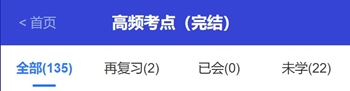 < 首页
高频考点（完结）

全部(135) 再复习(2) 已会(0) 未学(22)